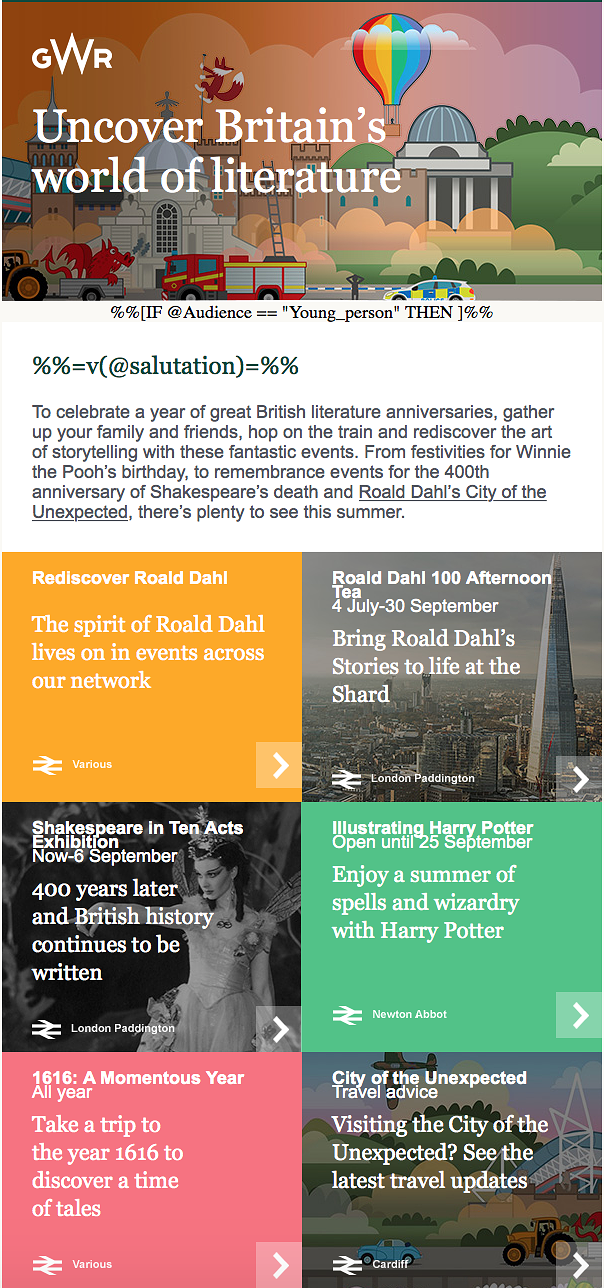 GWR

Uncover Britain's world of literature

%%[IF @Audience == "Young_person" THEN ]%%

%%=v(@salutation)=%%

To celebrate a year of great British literature anniversaries, gather up your family and friends, hop on the train and rediscover the art of storytelling with these fantastic events. From festivities for Winnie the Pooh's birthday, to remembrance events for the 400th anniversary of Shakespeare's death and Roald Dahl's City of the Unexpected, there's plenty to see this summer.

Rediscover Roald Dahl

The spirit of Roald Dahl lives on in events across our network

Various

Roald Dahl 100 Afternoon Tea
4 July-30 September

Bring Roald Dahl's Stories to life at the Shard

London Paddington

Shakespeare in Ten Acts Exhibition
Now-6 September

400 years later and British history continues to be written

London Paddington

Illustrating Harry Potter
Open until 25 September

Enjoy a summer of spells and wizardry with Harry Potter

Newton Abbot

1616: A Momentous Year
All year

Take a trip to the year 1616 to discover a time of tales

Various

City of the Unexpected
Travel advice

Visiting the City of the Unexpected? See the latest travel updates

Cardiff